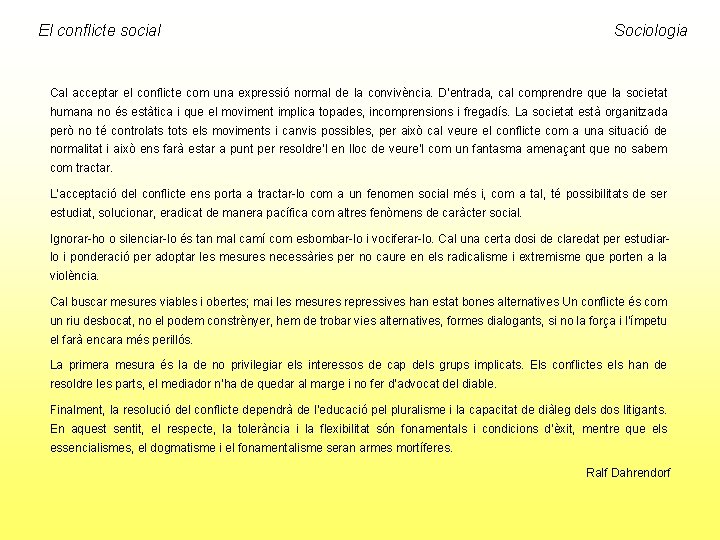 El conflicte social

Sociologia

Cal acceptar el conflicte com una expressió normal de la convivència. D'entrada, cal comprendre que la societat humana no és estàtica i que el moviment implica topades, incomprensions i fregadís. La societat està organitzada però no té controlats tots els moviments i canvis possibles, per això cal veure el conflicte com a una situació de normalitat i això ens farà estar a punt per resoldre'l en lloc de veure'l com un fantasma amenaçant que no sabem com tractar.

L'acceptació del conflicte ens porta a tractar-lo com a un fenomen social més i, com a tal, té possibilitats de ser estudiat, solucionar, eradicat de manera pacífica com altres fenòmens de caràcter social.

Ignorar-ho o silenciar-lo és tan mal camí com esbombar-lo i vociferar-lo. Cal una certa dosi de claredat per estudiar-lo i ponderació per adoptar les mesures necessàries per no caure en els radicalisme i extremisme que porten a la violència.

Cal buscar mesures viables i obertes; mai les mesures repressives han estat bones alternatives Un conflicte és com un riu desbocat, no el podem constrènyer, hem de trobar vies alternatives, formes dialogants, si no la força i l'ímpetu el farà encara més perillós.

La primera mesura és la de no privilegiar els interessos de cap dels grups implicats. Els conflictes els han de resoldre les parts, el mediador n'ha de quedar al marge i no fer d'advocat del diable.

Finalment, la resolució del conflicte dependrà de l'educació pel pluralisme i la capacitat de diàleg dels dos litigants. En aquest sentit, el respecte, la tolerància i la flexibilitat són fonamentals i condicions d'èxit, mentre que els essencialismes, el dogmatisme i el fonamentalisme seran armes mortíferes.

Ralf Dahrendorf